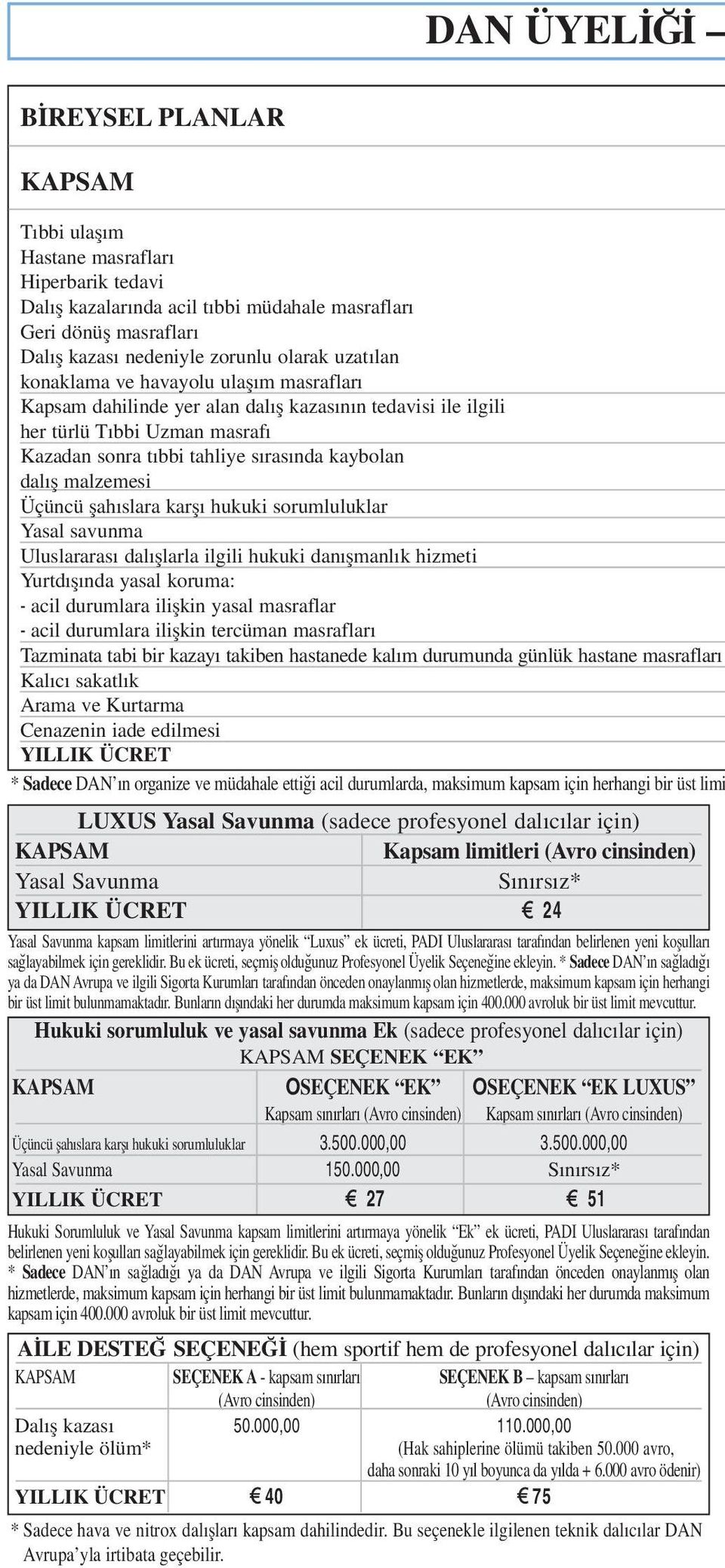 DAN ÜYELİĞİ –

BİREYSEL PLANLAR

KAPSAM

Tıbbi ulaşım
Hastane masrafları
Hiperbarik tedavi
Dalış kazalarında acil tıbbi müdahale masrafları
Geri dönüş masrafları
Dalış kazası nedeniyle zorunlu olarak uzatılan konaklama ve havayolu ulaşım masrafları
Kapsam dahilinde yer alan dalış kazasının tedavisi ile ilgili her türlü Tıbbi Uzman masrafı
Kazadan sonra tıbbi tahliye sırasında kaybolan dalış malzemesi
Üçüncü şahıslara karşı hukuki sorumluluklar
Yasal savunma
Uluslararası dalışlarla ilgili hukuki danışmanlık hizmeti
Yurtdışında yasal koruma:
- acil durumlara ilişkin yasal masraflar
- acil durumlara ilişkin tercüman masrafları
Tazminata tabi bir kazayı takiben hastanede kalım durumunda günlük hastane masrafları
Kalıcı sakatlık
Arama ve Kurtarma
Cenazenin iade edilmesi
YILLIK ÜCRET

* Sadece DAN'ın organize ve müdahale ettiği acil durumlarda, maksimum kapsam için herhangi bir üst limi

LUXUS Yasal Savunma (sadece profesyonel dalıcılar için)

| KAPSAM | Kapsam limitleri (Avro cinsinden) |
|---|---|
| Yasal Savunma | Sınırsız* |
| YILLIK ÜCRET | € 24 |

Yasal Savunma kapsam limitlerini artırmaya yönelik "Luxus" ek ücreti, PADI Uluslararası tarafından belirlenen yeni koşulları sağlayabilmek için gereklidir. Bu ek ücreti, seçmiş olduğunuz Profesyonel Üyelik Seçeneğine ekleyin. * Sadece DAN'ın sağladığı ya da DAN Avrupa ve ilgili Sigorta Kurumları tarafından önceden onaylanmış olan hizmetlerde, maksimum kapsam için herhangi bir üst limit bulunmamaktadır. Bunların dışındaki her durumda maksimum kapsam için 400.000 avroluk bir üst limit mevcuttur.

Hukuki sorumluluk ve yasal savunma Ek (sadece profesyonel dalıcılar için)
KAPSAM SEÇENEK "EK"

| KAPSAM | OSEÇENEK "EK" Kapsam sınırları (Avro cinsinden) | OSEÇENEK "EK LUXUS" Kapsam sınırları (Avro cinsinden) |
|---|---|---|
| Üçüncü şahıslara karşı hukuki sorumluluklar | 3.500.000,00 | 3.500.000,00 |
| Yasal Savunma | 150.000,00 | Sınırsız* |
| YILLIK ÜCRET | € 27 | € 51 |

Hukuki Sorumluluk ve Yasal Savunma kapsam limitlerini artırmaya yönelik "Ek" ek ücreti, PADI Uluslararası tarafından belirlenen yeni koşulları sağlayabilmek için gereklidir. Bu ek ücreti, seçmiş olduğunuz Profesyonel Üyelik Seçeneğine ekleyin. * Sadece DAN'ın sağladığı ya da DAN Avrupa ve ilgili Sigorta Kurumları tarafından önceden onaylanmış olan hizmetlerde, maksimum kapsam için herhangi bir üst limit bulunmamaktadır. Bunların dışındaki her durumda maksimum kapsam için 400.000 avroluk bir üst limit mevcuttur.

AİLE DESTEĞ SEÇENEĞİ (hem sportif hem de profesyonel dalıcılar için)

| KAPSAM | SEÇENEK A - kapsam sınırları (Avro cinsinden) | SEÇENEK B – kapsam sınırları (Avro cinsinden) |
|---|---|---|
| Dalış kazası nedeniyle ölüm* | 50.000,00 | 110.000,00 (Hak sahiplerine ölümü takiben 50.000 avro, daha sonraki 10 yıl boyunca da yılda + 6.000 avro ödenir) |
| YILLIK ÜCRET | € 40 | € 75 |

* Sadece hava ve nitrox dalışları kapsam dahilindedir. Bu seçenekle ilgilenen teknik dalıcılar DAN Avrupa'yla irtibata geçebilir.